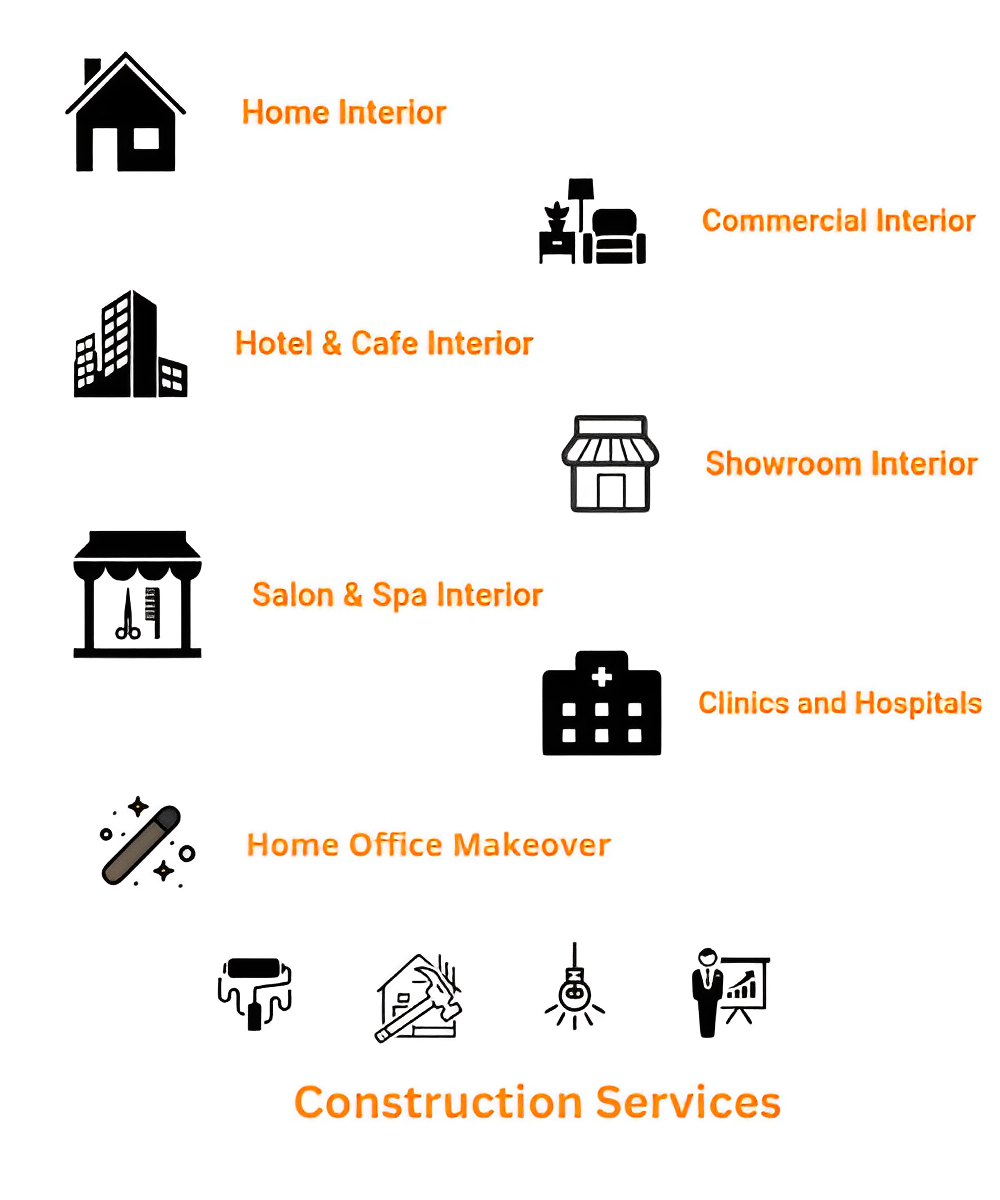 Home Interior

Commercial Interior

Hotel & Cafe Interior

Showroom Interior

Salon & Spa Interior

Clinics and Hospitals

Home Office Makeover

Construction Services